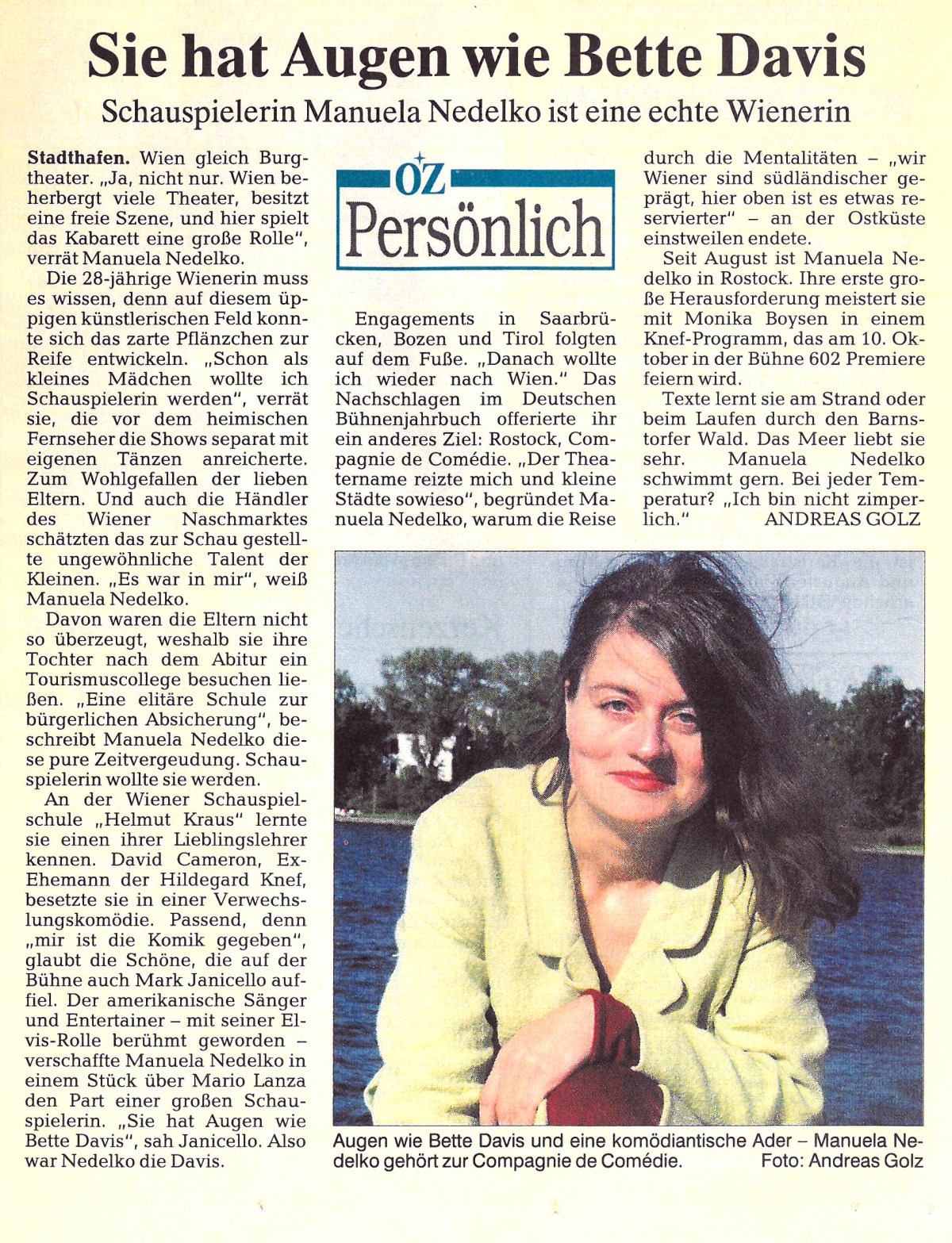 Sie hat Augen wie Bette Davis

Schauspielerin Manuela Nedelko ist eine echte Wienerin

Stadthafen. Wien gleich Burgtheater. „Ja, nicht nur. Wien beherbergt viele Theater, besitzt eine freie Szene, und hier spielt das Kabarett eine große Rolle", verrät Manuela Nedelko.

Die 28-jährige Wienerin muss es wissen, denn auf diesem üppigen künstlerischen Feld konnte sich das zarte Pflänzchen zur Reife entwickeln. „Schon als kleines Mädchen wollte ich Schauspielerin werden", verrät sie, die vor dem heimischen Fernseher die Shows separat mit eigenen Tänzen anreicherte. Zum Wohlgefallen der lieben Eltern. Und auch die Händler des Wiener Naschmarktes schätzten das zur Schau gestellte ungewöhnliche Talent der Kleinen. „Es war in mir", weiß Manuela Nedelko.

Davon waren die Eltern nicht so überzeugt, weshalb sie ihre Tochter nach dem Abitur ein Tourismuscollege besuchen ließen. „Eine elitäre Schule zur bürgerlichen Absicherung", beschreibt Manuela Nedelko diese pure Zeitvergeudung. Schauspielerin wollte sie werden.

An der Wiener Schauspielschule „Helmut Kraus" lernte sie einen ihrer Lieblingslehrer kennen. David Cameron, Ex-Ehemann der Hildegard Knef, besetzte sie in einer Verwechslungskomödie. Passend, denn „mir ist die Komik gegeben", glaubt die Schöne, die auf der Bühne auch Mark Janicello auffiel. Der amerikanische Sänger und Entertainer – mit seiner Elvis-Rolle berühmt geworden – verschaffte Manuela Nedelko in einem Stück über Mario Lanza den Part einer großen Schauspielerin. „Sie hat Augen wie Bette Davis", sah Janicello. Also war Nedelko die Davis.

OZ Persönlich

Engagements in Saarbrücken, Bozen und Tirol folgten auf dem Fuße. „Danach wollte ich wieder nach Wien." Das Nachschlagen im Deutschen Bühnenjahrbuch offerierte ihr ein anderes Ziel: Rostock, Compagnie de Comédie. „Der Theatername reizte mich und kleine Städte sowieso", begründet Manuela Nedelko, warum die Reise durch die Mentalitäten – „wir Wiener sind südländischer geprägt, hier oben ist es etwas reservierter" – an der Ostküste einstweilen endete.

Seit August ist Manuela Nedelko in Rostock. Ihre erste große Herausforderung meistert sie mit Monika Boysen in einem Knef-Programm, das am 10. Oktober in der Bühne 602 Premiere feiern wird.

Texte lernt sie am Strand oder beim Laufen durch den Barnstorfer Wald. Das Meer liebt sie sehr. Manuela Nedelko schwimmt gern. Bei jeder Temperatur? „Ich bin nicht zimperlich." ANDREAS GOLZ

Augen wie Bette Davis und eine komödiantische Ader – Manuela Nedelko gehört zur Compagnie de Comédie. Foto: Andreas Golz